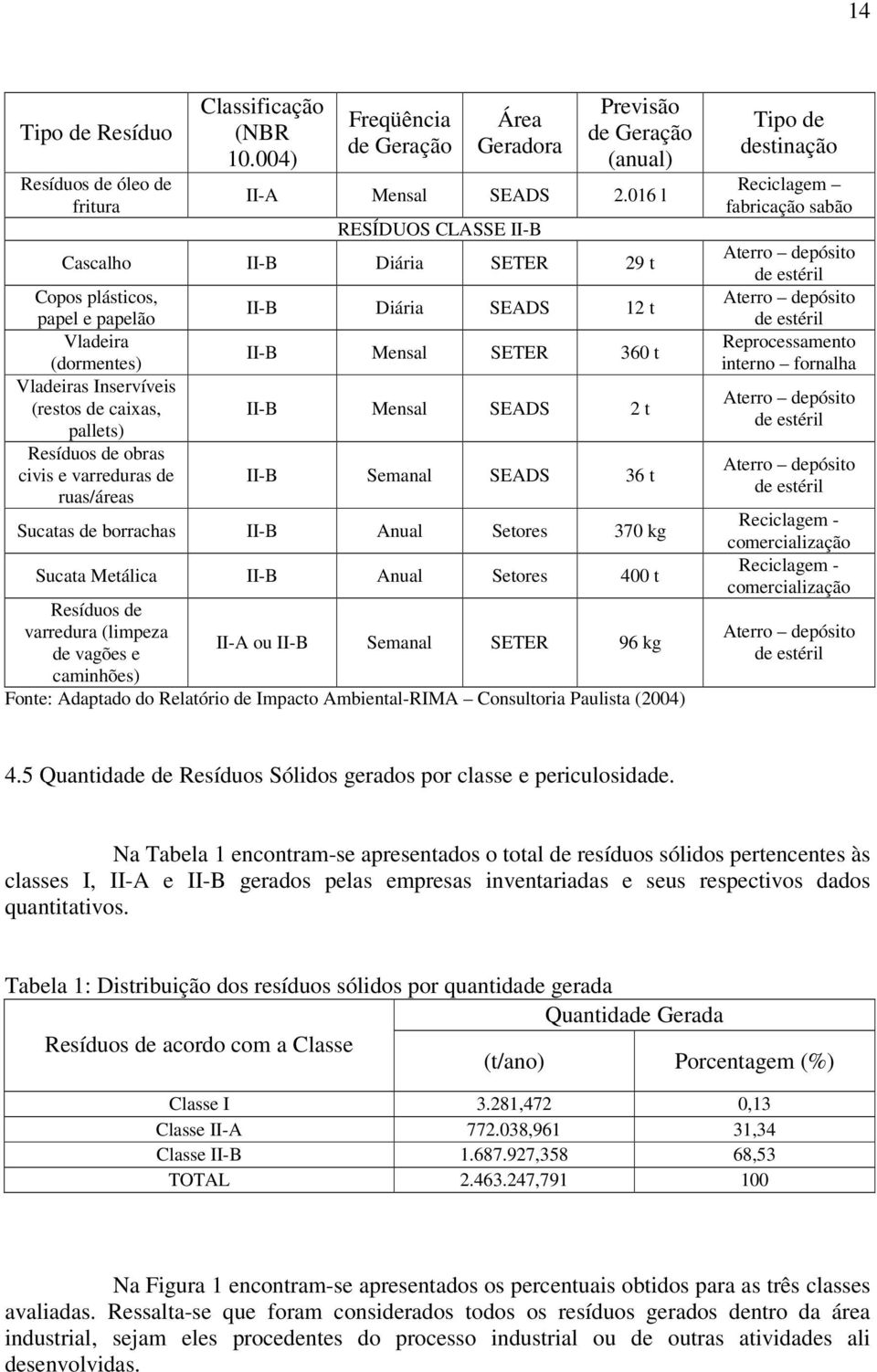 14

| Tipo de Resíduo | Classificação (NBR 10.004) | Freqüência de Geração | Área Geradora | Previsão de Geração (anual) | Tipo de destinação |
|---|---|---|---|---|---|
| Resíduos de óleo de fritura | II-A | Mensal | SEADS | 2.016 l | Reciclagem – fabricação sabão |
| RESÍDUOS CLASSE II-B | | | | | |
| Cascalho | II-B | Diária | SETER | 29 t | Aterro – depósito de estéril |
| Copos plásticos, papel e papelão | II-B | Diária | SEADS | 12 t | Aterro – depósito de estéril |
| Vladeira (dormentes) | II-B | Mensal | SETER | 360 t | Reprocessamento interno – fornalha |
| Vladeiras Inservíveis (restos de caixas, pallets) | II-B | Mensal | SEADS | 2 t | Aterro – depósito de estéril |
| Resíduos de obras civis e varreduras de ruas/áreas | II-B | Semanal | SEADS | 36 t | Aterro – depósito de estéril |
| Sucatas de borrachas | II-B | Anual | Setores | 370 kg | Reciclagem - comercialização |
| Sucata Metálica | II-B | Anual | Setores | 400 t | Reciclagem - comercialização |
| Resíduos de varredura (limpeza de vagões e caminhões) | II-A ou II-B | Semanal | SETER | 96 kg | Aterro – depósito de estéril |

Fonte: Adaptado do Relatório de Impacto Ambiental-RIMA – Consultoria Paulista (2004)

4.5 Quantidade de Resíduos Sólidos gerados por classe e periculosidade.

Na Tabela 1 encontram-se apresentados o total de resíduos sólidos pertencentes às classes I, II-A e II-B gerados pelas empresas inventariadas e seus respectivos dados quantitativos.

Tabela 1: Distribuição dos resíduos sólidos por quantidade gerada

| Resíduos de acordo com a Classe | Quantidade Gerada (t/ano) | Quantidade Gerada Porcentagem (%) |
|---|---|---|
| Classe I | 3.281,472 | 0,13 |
| Classe II-A | 772.038,961 | 31,34 |
| Classe II-B | 1.687.927,358 | 68,53 |
| TOTAL | 2.463.247,791 | 100 |

Na Figura 1 encontram-se apresentados os percentuais obtidos para as três classes avaliadas. Ressalta-se que foram considerados todos os resíduos gerados dentro da área industrial, sejam eles procedentes do processo industrial ou de outras atividades ali desenvolvidas.